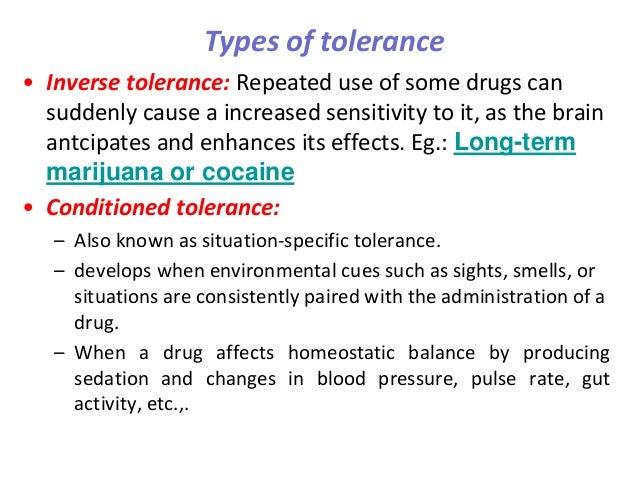 Types of tolerance

• Inverse tolerance: Repeated use of some drugs can suddenly cause a increased sensitivity to it, as the brain antcipates and enhances its effects. Eg.: Long-term marijuana or cocaine

• Conditioned tolerance:

– Also known as situation-specific tolerance.

– develops when environmental cues such as sights, smells, or situations are consistently paired with the administration of a drug.

– When a drug affects homeostatic balance by producing sedation and changes in blood pressure, pulse rate, gut activity, etc.,.